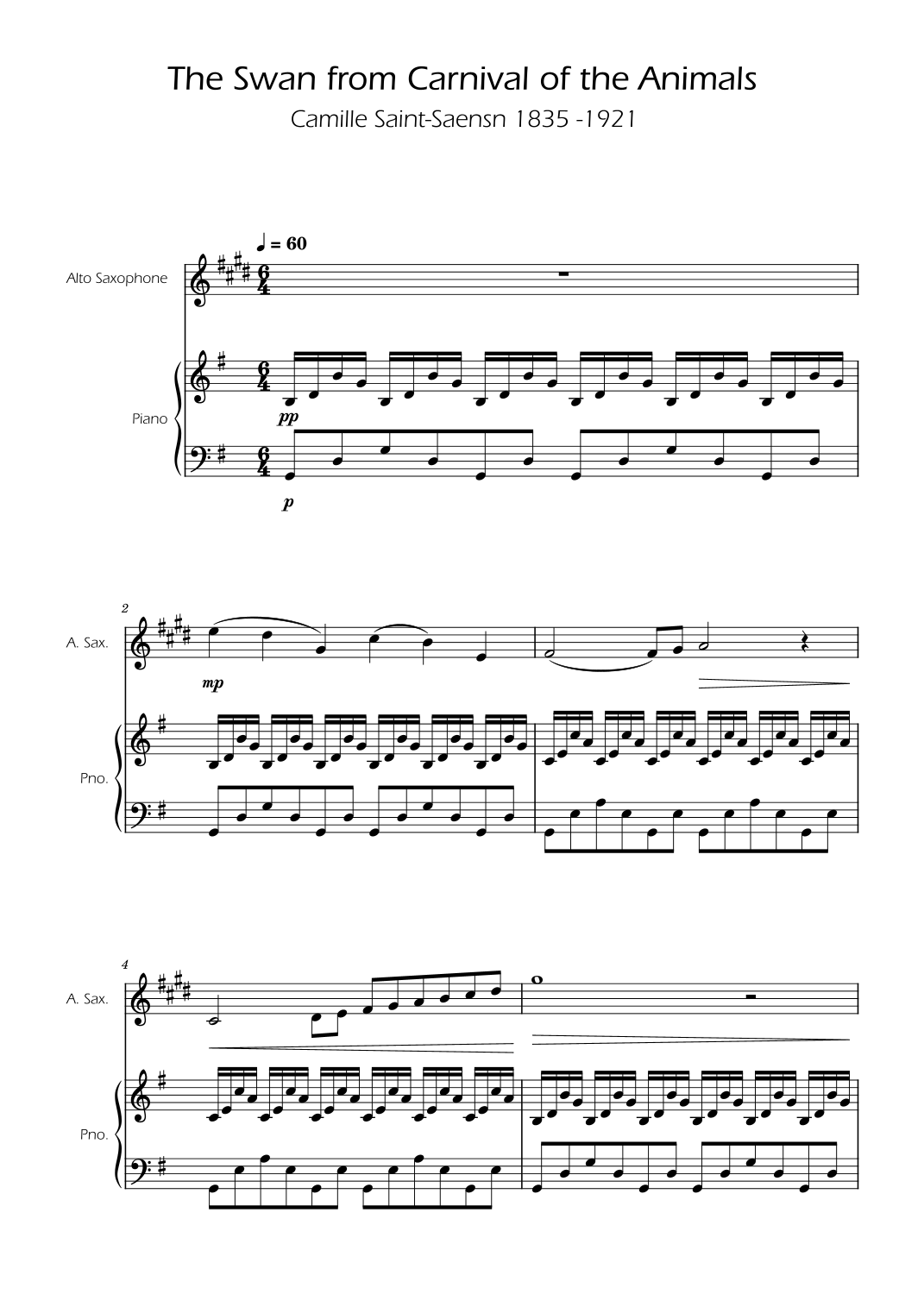 The Swan from Carnival of the Animals

Camille Saint-Saensn 1835 -1921

♩ = 60

Alto Saxophone

Piano

pp

p

2

A. Sax.

mp

Pno.

4

A. Sax.

Pno.